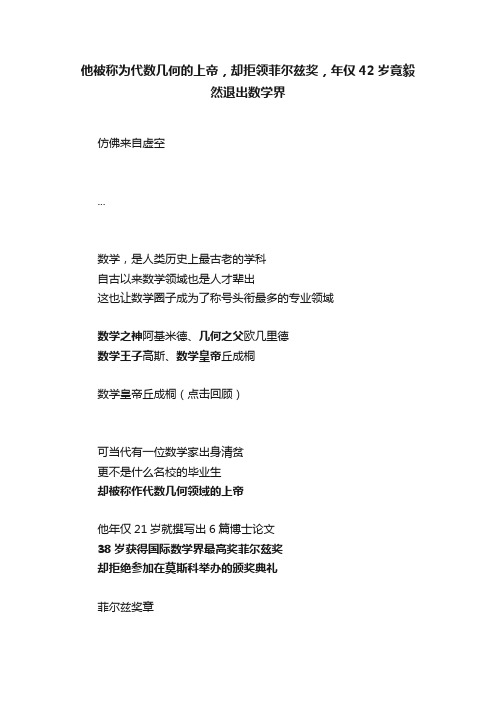 他被称为代数几何的上帝，却拒领菲尔兹奖，年仅 42 岁竟毅然退出数学界

仿佛来自虚空

...

数学，是人类历史上最古老的学科
自古以来数学领域也是人才辈出
这也让数学圈子成为了称号头衔最多的专业领域

数学之神阿基米德、几何之父欧几里德
数学王子高斯、数学皇帝丘成桐

数学皇帝丘成桐（点击回顾）

可当代有一位数学家出身清贫
更不是什么名校的毕业生
却被称作代数几何领域的上帝

他年仅 21 岁就撰写出 6 篇博士论文
38 岁获得国际数学界最高奖菲尔兹奖
却拒绝参加在莫斯科举办的颁奖典礼

菲尔兹奖章